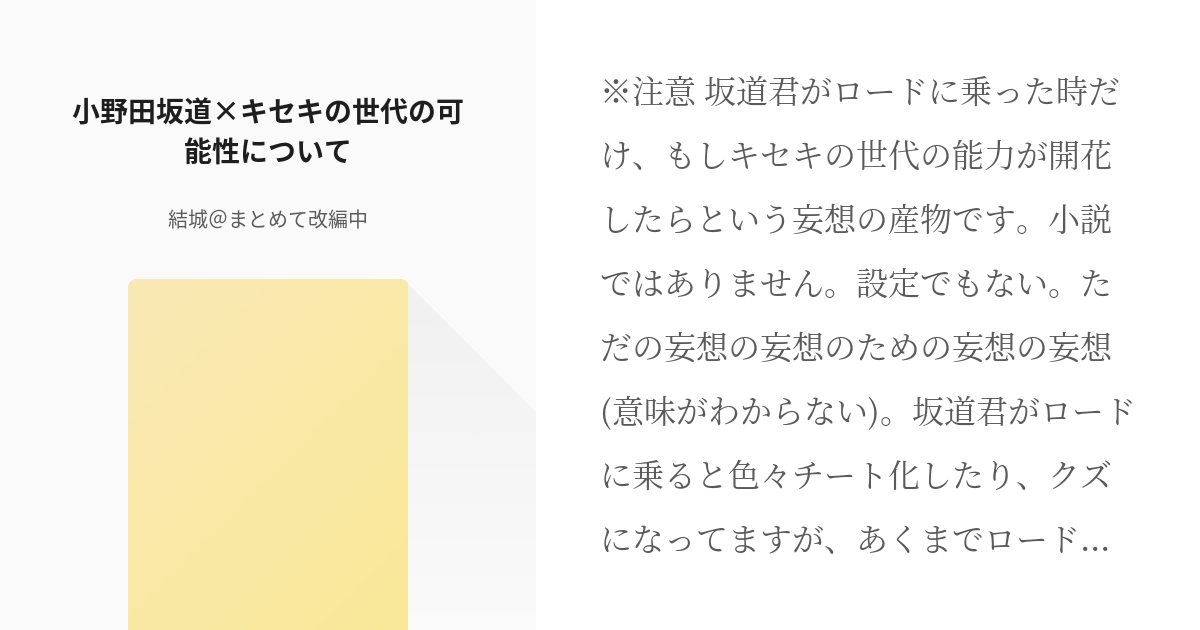 小野田坂道×キセキの世代の可能性について

結城@まとめて改編中

※注意 坂道君がロードに乗った時だけ、もしキセキの世代の能力が開花したらという妄想の産物です。小説ではありません。設定でもない。ただの妄想の妄想のための妄想の妄想(意味がわからない)。坂道君がロードに乗ると色々チート化したり、クズになってますが、あくまでロード…